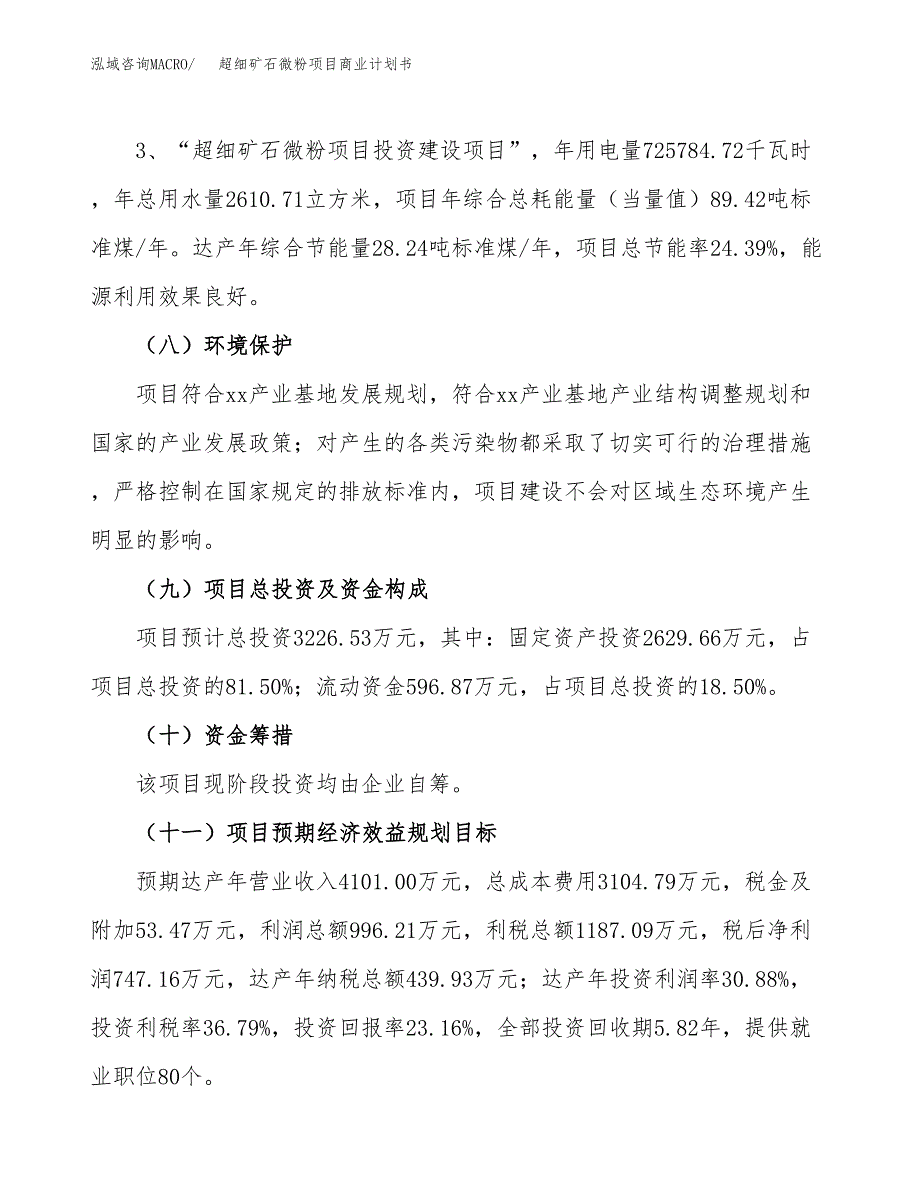 泓域咨询MACRO/　超细矿石微粉项目商业计划书

3、“超细矿石微粉项目投资建设项目”，年用电量725784.72千瓦时，年总用水量2610.71立方米，项目年综合总耗能量（当量值）89.42吨标准煤/年。达产年综合节能量28.24吨标准煤/年，项目总节能率24.39%，能源利用效果良好。

（八）环境保护

项目符合xx产业基地发展规划，符合xx产业基地产业结构调整规划和国家的产业发展政策；对产生的各类污染物都采取了切实可行的治理措施，严格控制在国家规定的排放标准内，项目建设不会对区域生态环境产生明显的影响。

（九）项目总投资及资金构成

项目预计总投资3226.53万元，其中：固定资产投资2629.66万元，占项目总投资的81.50%；流动资金596.87万元，占项目总投资的18.50%。

（十）资金筹措

该项目现阶段投资均由企业自筹。

（十一）项目预期经济效益规划目标

预期达产年营业收入4101.00万元，总成本费用3104.79万元，税金及附加53.47万元，利润总额996.21万元，利税总额1187.09万元，税后净利润747.16万元，达产年纳税总额439.93万元；达产年投资利润率30.88%，投资利税率36.79%，投资回报率23.16%，全部投资回收期5.82年，提供就业职位80个。